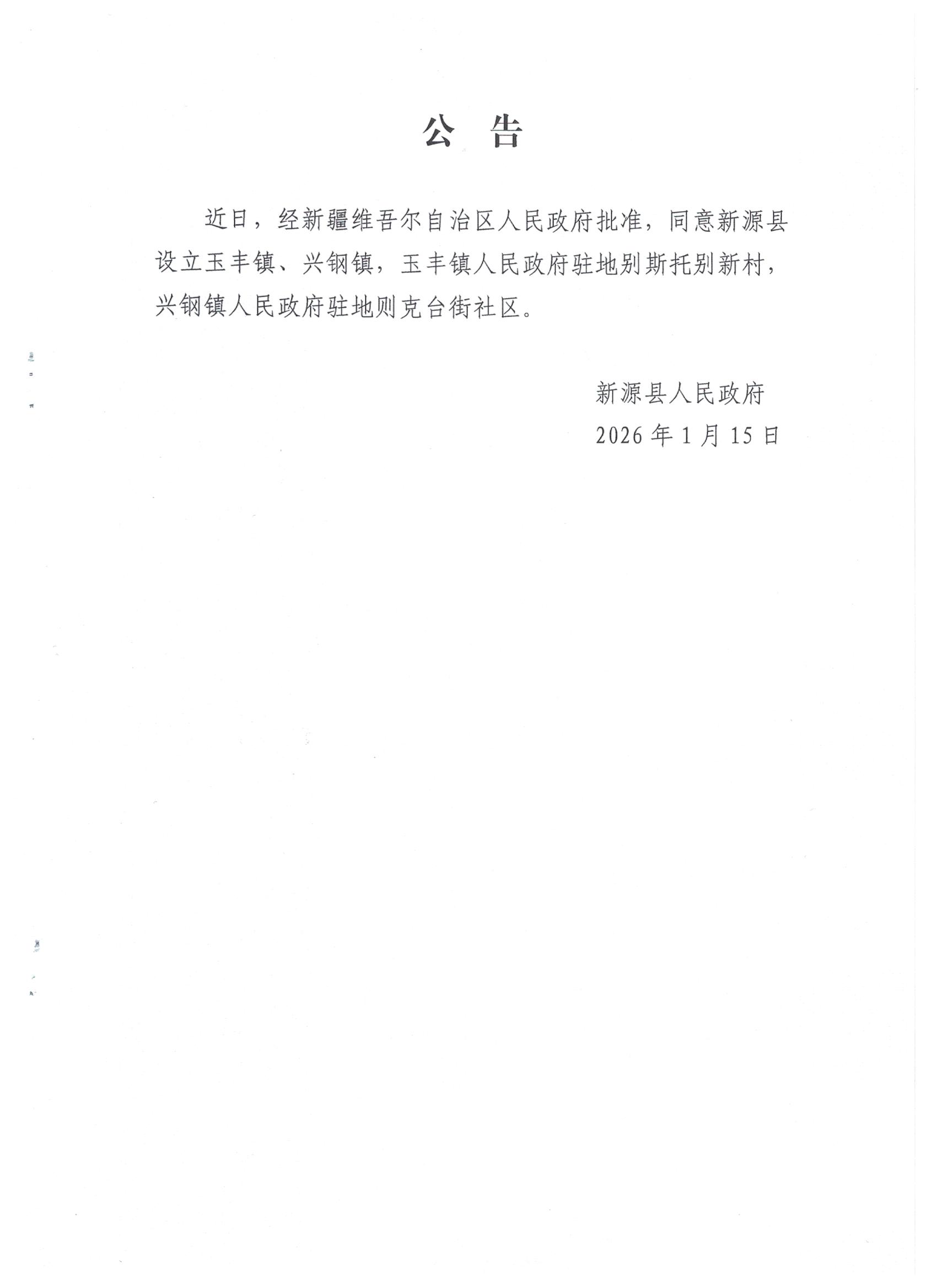 公告

近日，经新疆维吾尔自治区人民政府批准，同意新源县设立玉丰镇、兴钢镇，玉丰镇人民政府驻地别斯托别新村，兴钢镇人民政府驻地则克台街社区。

新源县人民政府
2026年1月15日